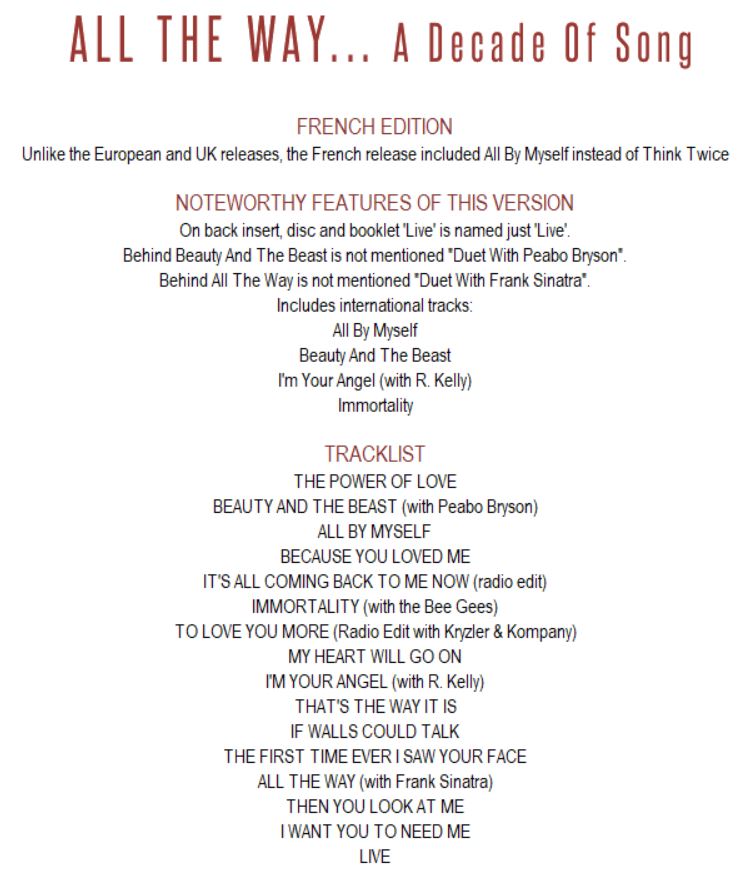 ALL THE WAY... A Decade Of Song

FRENCH EDITION

Unlike the European and UK releases, the French release included All By Myself instead of Think Twice

NOTEWORTHY FEATURES OF THIS VERSION

On back insert, disc and booklet 'Live' is named just 'Live'.
Behind Beauty And The Beast is not mentioned "Duet With Peabo Bryson".
Behind All The Way is not mentioned "Duet With Frank Sinatra".
Includes international tracks:
All By Myself
Beauty And The Beast
I'm Your Angel (with R. Kelly)
Immortality

TRACKLIST

THE POWER OF LOVE
BEAUTY AND THE BEAST (with Peabo Bryson)
ALL BY MYSELF
BECAUSE YOU LOVED ME
IT'S ALL COMING BACK TO ME NOW (radio edit)
IMMORTALITY (with the Bee Gees)
TO LOVE YOU MORE (Radio Edit with Kryzler & Kompany)
MY HEART WILL GO ON
I'M YOUR ANGEL (with R. Kelly)
THAT'S THE WAY IT IS
IF WALLS COULD TALK
THE FIRST TIME EVER I SAW YOUR FACE
ALL THE WAY (with Frank Sinatra)
THEN YOU LOOK AT ME
I WANT YOU TO NEED ME
LIVE